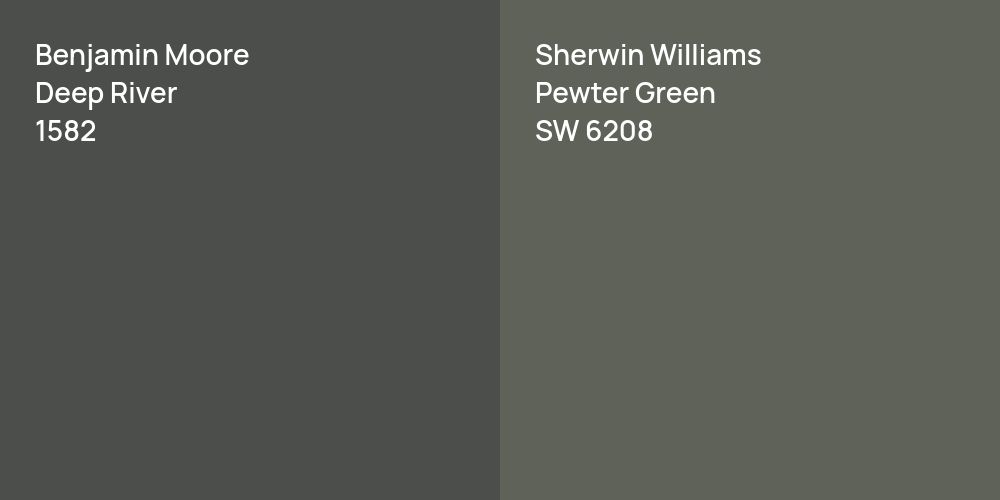 Benjamin Moore
Deep River
1582

Sherwin Williams
Pewter Green
SW 6208